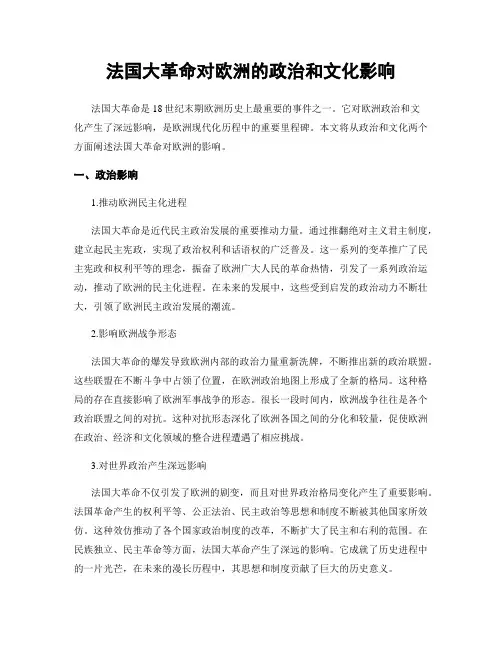 法国大革命对欧洲的政治和文化影响

法国大革命是18世纪末期欧洲历史上最重要的事件之一。它对欧洲政治和文化产生了深远影响，是欧洲现代化历程中的重要里程碑。本文将从政治和文化两个方面阐述法国大革命对欧洲的影响。

一、政治影响

1.推动欧洲民主化进程

法国大革命是近代民主政治发展的重要推动力量。通过推翻绝对主义君主制度，建立起民主宪政，实现了政治权利和话语权的广泛普及。这一系列的变革推广了民主宪政和权利平等的理念，振奋了欧洲广大人民的革命热情，引发了一系列政治运动，推动了欧洲的民主化进程。在未来的发展中，这些受到启发的政治动力不断壮大，引领了欧洲民主政治发展的潮流。

2.影响欧洲战争形态

法国大革命的爆发导致欧洲内部的政治力量重新洗牌，不断推出新的政治联盟。这些联盟在不断斗争中占领了位置，在欧洲政治地图上形成了全新的格局。这种格局的存在直接影响了欧洲军事战争的形态。很长一段时间内，欧洲战争往往是各个政治联盟之间的对抗。这种对抗形态深化了欧洲各国之间的分化和较量，促使欧洲在政治、经济和文化领域的整合进程遭遇了相应挑战。

3.对世界政治产生深远影响

法国大革命不仅引发了欧洲的剧变，而且对世界政治格局变化产生了重要影响。法国革命产生的权利平等、公正法治、民主政治等思想和制度不断被其他国家所效仿，这种效仿推动了各个国家政治制度的改革，不断扩大了民主和右利的范围。在民族独立、民主革命等方面，法国大革命产生了深远的影响。它成就了历史进程中的一片光芒，在未来的漫长历程中，其思想和制度贡献了巨大的历史意义。